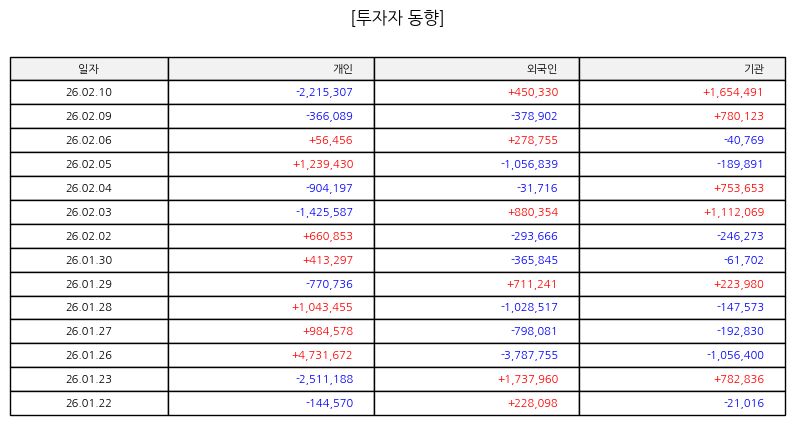 [투자자 동향]

| 일자 | 개인 | 외국인 | 기관 |
|---|---|---|---|
| 26.02.10 | -2,215,307 | +450,330 | +1,654,491 |
| 26.02.09 | -366,089 | -378,902 | +780,123 |
| 26.02.06 | +56,456 | +278,755 | -40,769 |
| 26.02.05 | +1,239,430 | -1,056,839 | -189,891 |
| 26.02.04 | -904,197 | -31,716 | +753,653 |
| 26.02.03 | -1,425,587 | +880,354 | +1,112,069 |
| 26.02.02 | +660,853 | -293,666 | -246,273 |
| 26.01.30 | +413,297 | -365,845 | -61,702 |
| 26.01.29 | -770,736 | +711,241 | +223,980 |
| 26.01.28 | +1,043,455 | -1,028,517 | -147,573 |
| 26.01.27 | +984,578 | -798,081 | -192,830 |
| 26.01.26 | +4,731,672 | -3,787,755 | -1,056,400 |
| 26.01.23 | -2,511,188 | +1,737,960 | +782,836 |
| 26.01.22 | -144,570 | +228,098 | -21,016 |